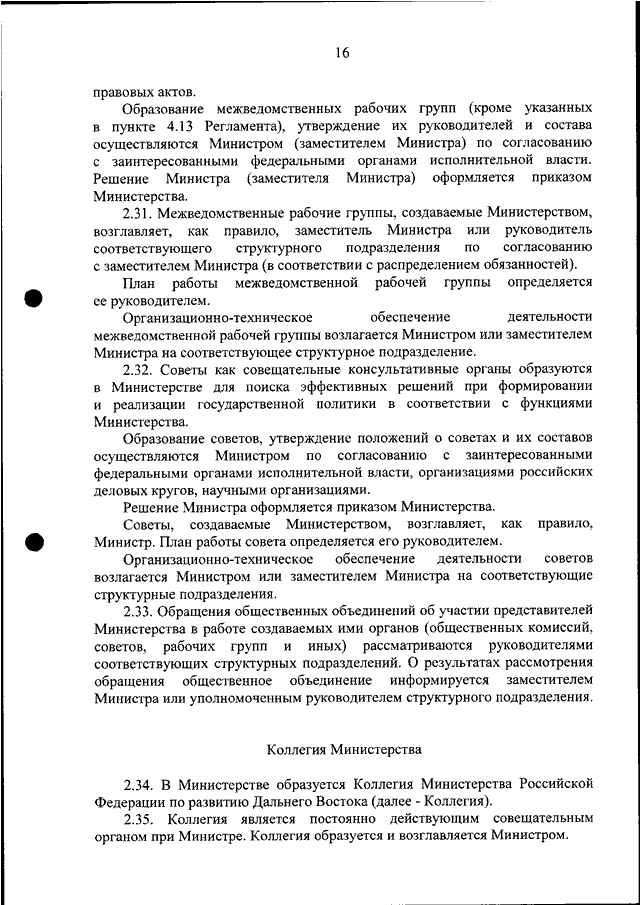 16

правовых актов.

Образование межведомственных рабочих групп (кроме указанных в пункте 4.13 Регламента), утверждение их руководителей и состава осуществляются Министром (заместителем Министра) по согласованию с заинтересованными федеральными органами исполнительной власти. Решение Министра (заместителя Министра) оформляется приказом Министерства.

2.31. Межведомственные рабочие группы, создаваемые Министерством, возглавляет, как правило, заместитель Министра или руководитель соответствующего структурного подразделения по согласованию с заместителем Министра (в соответствии с распределением обязанностей).

План работы межведомственной рабочей группы определяется ее руководителем.

Организационно-техническое обеспечение деятельности межведомственной рабочей группы возлагается Министром или заместителем Министра на соответствующее структурное подразделение.

2.32. Советы как совещательные консультативные органы образуются в Министерстве для поиска эффективных решений при формировании и реализации государственной политики в соответствии с функциями Министерства.

Образование советов, утверждение положений о советах и их составов осуществляются Министром по согласованию с заинтересованными федеральными органами исполнительной власти, организациями российских деловых кругов, научными организациями.

Решение Министра оформляется приказом Министерства.

Советы, создаваемые Министерством, возглавляет, как правило, Министр. План работы совета определяется его руководителем.

Организационно-техническое обеспечение деятельности советов возлагается Министром или заместителем Министра на соответствующие структурные подразделения.

2.33. Обращения общественных объединений об участии представителей Министерства в работе создаваемых ими органов (общественных комиссий, советов, рабочих групп и иных) рассматриваются руководителями соответствующих структурных подразделений. О результатах рассмотрения обращения общественное объединение информируется заместителем Министра или уполномоченным руководителем структурного подразделения.

Коллегия Министерства

2.34. В Министерстве образуется Коллегия Министерства Российской Федерации по развитию Дальнего Востока (далее - Коллегия).

2.35. Коллегия является постоянно действующим совещательным органом при Министре. Коллегия образуется и возглавляется Министром.